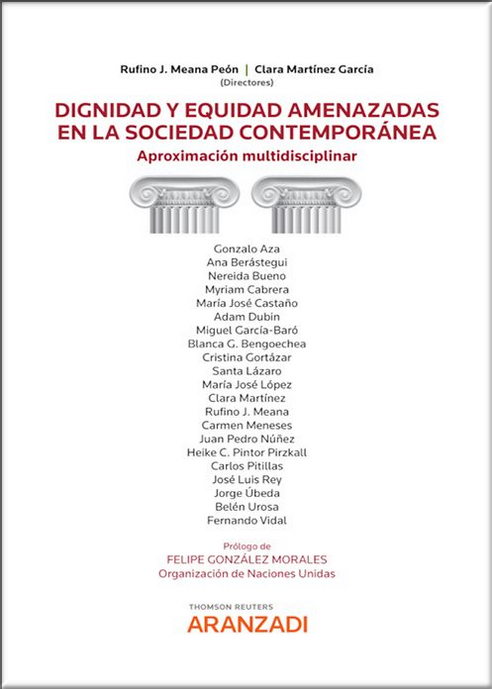 Rufino J. Meana Peón | Clara Martínez García
(Directores)

DIGNIDAD Y EQUIDAD AMENAZADAS EN LA SOCIEDAD CONTEMPORÁNEA

Aproximación multidisciplinar

Gonzalo Aza
Ana Berástegui
Nereida Bueno
Myriam Cabrera
María José Castaño
Adam Dubin
Miguel García-Baró
Blanca G. Bengoechea
Cristina Gortázar
Santa Lázaro
María José López
Clara Martínez
Rufino J. Meana
Carmen Meneses
Juan Pedro Núñez
Heike C. Pintor Pirzkall
Carlos Pitillas
José Luis Rey
Jorge Úbeda
Belén Urosa
Fernando Vidal

Prólogo de
FELIPE GONZÁLEZ MORALES
Organización de Naciones Unidas

THOMSON REUTERS
ARANZADI